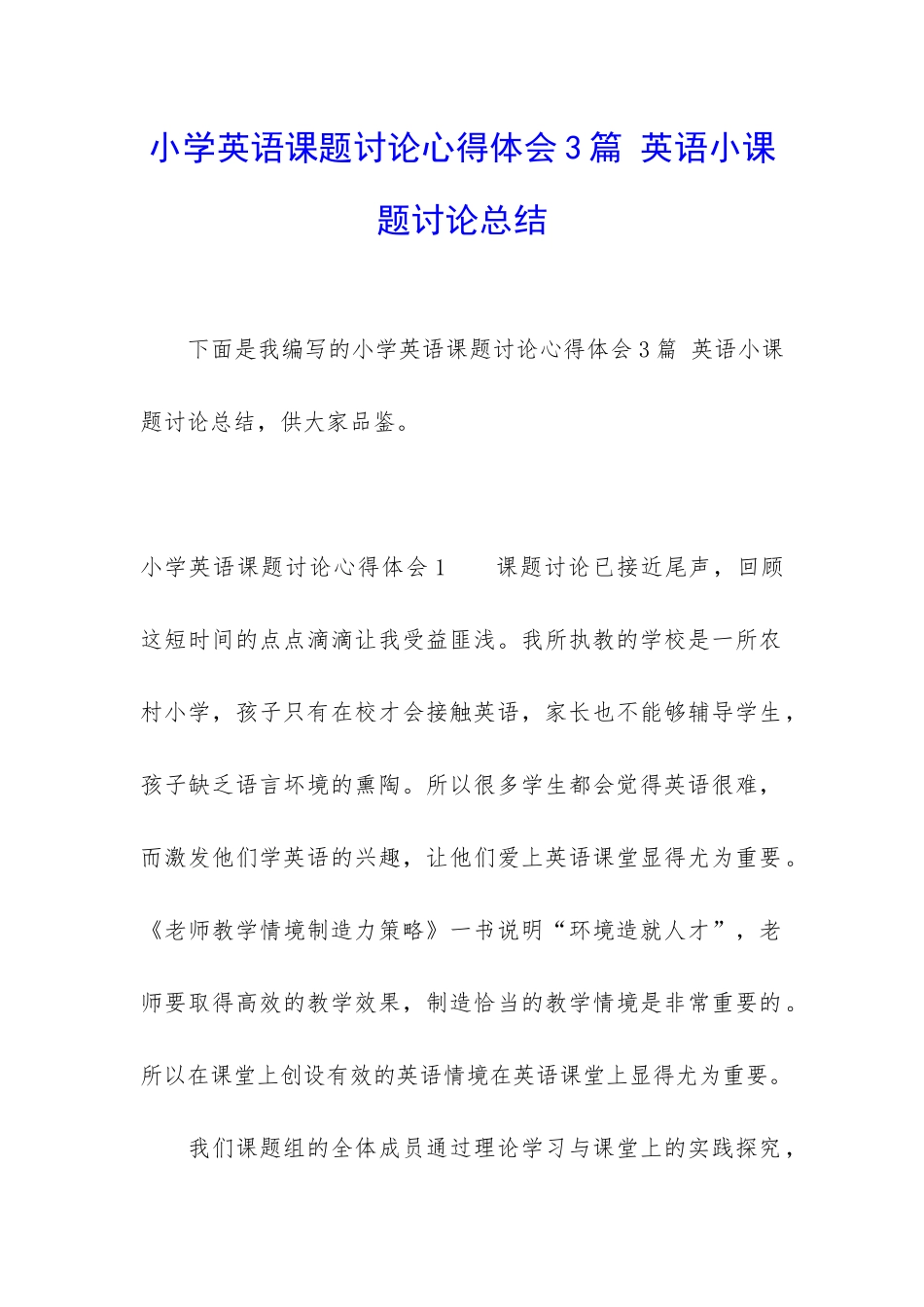 小学英语课题讨论心得体会3篇 英语小课题讨论总结

下面是我编写的小学英语课题讨论心得体会3篇 英语小课题讨论总结，供大家品鉴。

小学英语课题讨论心得体会1　　课题讨论已接近尾声，回顾这短时间的点点滴滴让我受益匪浅。我所执教的学校是一所农村小学，孩子只有在校才会接触英语，家长也不能够辅导学生，孩子缺乏语言环境的熏陶。所以很多学生都会觉得英语很难，而激发他们学英语的兴趣，让他们爱上英语课堂显得尤为重要。《老师教学情境制造力策略》一书说明“环境造就人才”，老师要取得高效的教学效果，制造恰当的教学情境是非常重要的。所以在课堂上创设有效的英语情境在英语课堂上显得尤为重要。

我们课题组的全体成员通过理论学习与课堂上的实践探究，